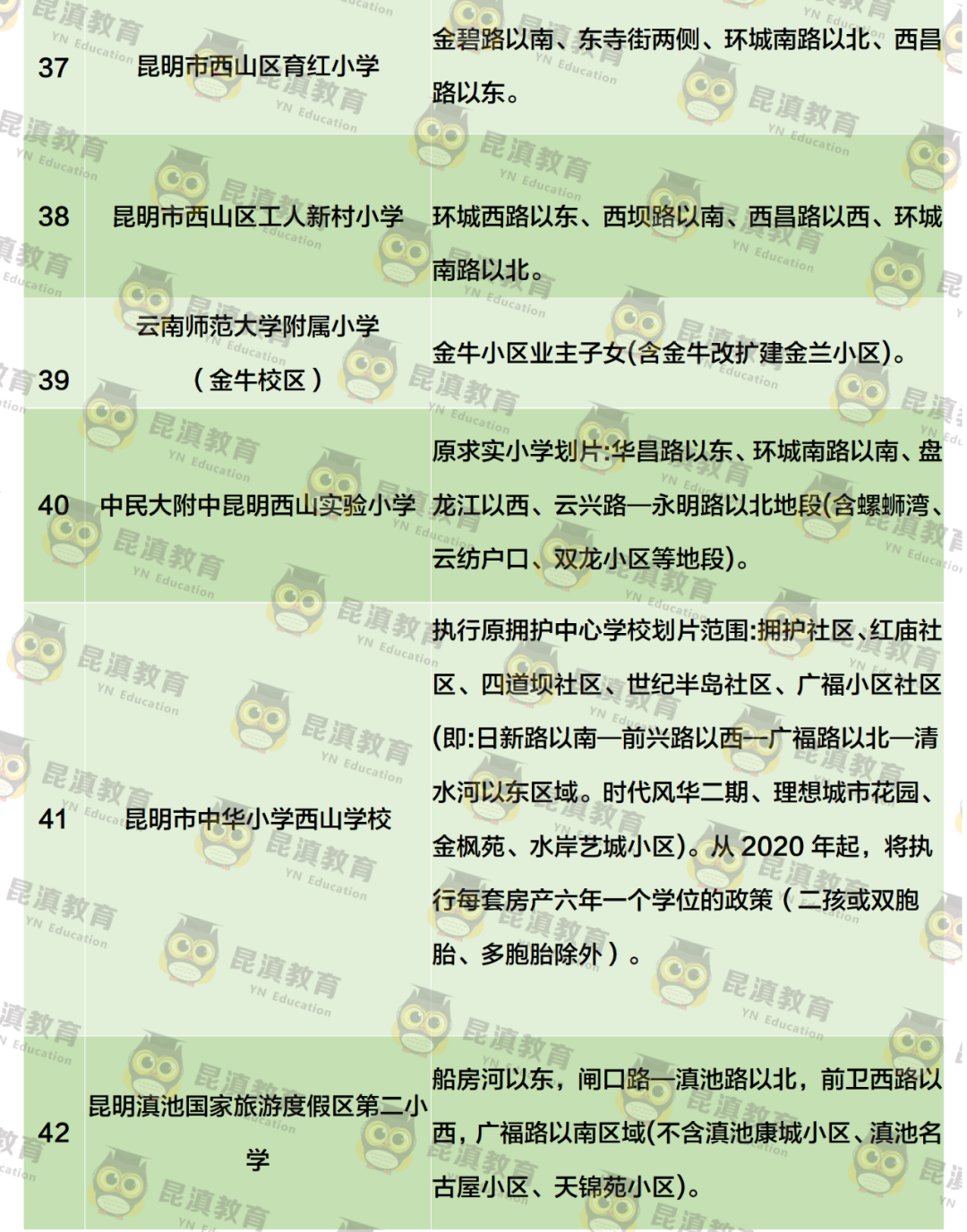 | 37 | 昆明市西山区育红小学 | 金碧路以南、东寺街两侧、环城南路以北、西昌路以东。 |
|---|---|---|
| 38 | 昆明市西山区工人新村小学 | 环城西路以东、西坝路以南、西昌路以西、环城南路以北。 |
| 39 | 云南师范大学附属小学（金牛校区） | 金牛小区业主子女(含金牛改扩建金兰小区)。 |
| 40 | 中民大附中昆明西山实验小学 | 原求实小学划片:华昌路以东、环城南路以南、盘龙江以西、云兴路—永明路以北地段(含螺蛳湾、云纺户口、双龙小区等地段)。 |
| 41 | 昆明市中华小学西山学校 | 执行原拥护中心学校划片范围:拥护社区、红庙社区、四道坝社区、世纪半岛社区、广福小区社区(即:日新路以南—前兴路以西—广福路以北—清水河以东区域。时代风华二期、理想城市花园、金枫苑、水岸艺城小区)。从 2020 年起，将执行每套房产六年一个学位的政策（二孩或双胞胎、多胞胎除外）。 |
| 42 | 昆明滇池国家旅游度假区第二小学 | 船房河以东，闸口路—滇池路以北，前卫西路以西，广福路以南区域(不含滇池康城小区、滇池名古屋小区、天锦苑小区)。 |

昆滇教育 YN Education